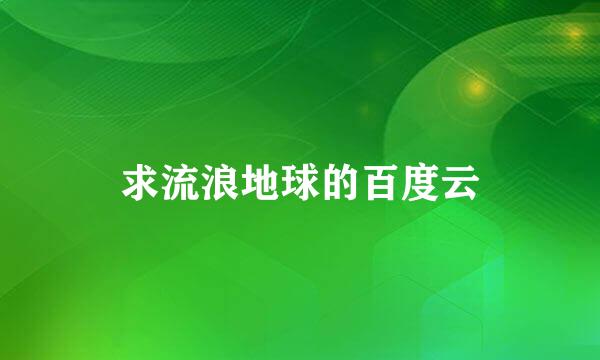 求流浪地球的百度云